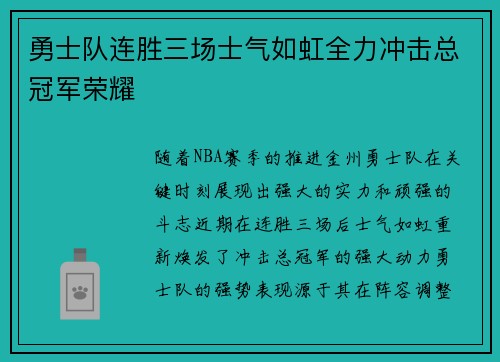 勇士队连胜三场士气如虹全力冲击总冠军荣耀

随着NBA赛季的推进金州勇士队在关键时刻展现出强大的实力和顽强的斗志近期在连胜三场后士气如虹重新焕发了冲击总冠军的强大动力勇士队的强势表现源于其在阵容调整